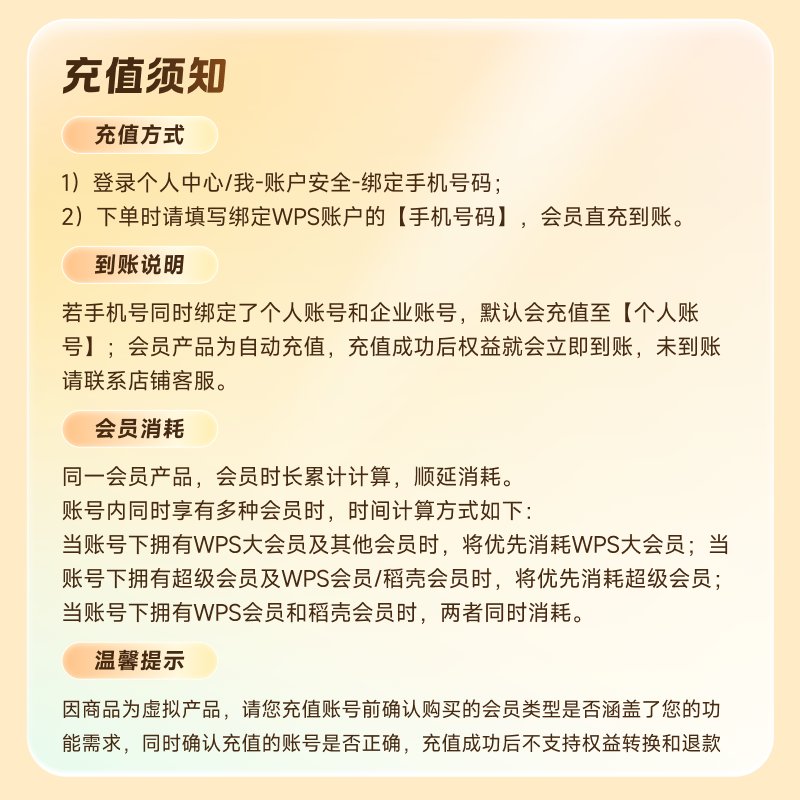 充值须知

充值方式

1）登录个人中心/我-账户安全-绑定手机号码；
2）下单时请填写绑定WPS账户的【手机号码】，会员直充到账。

到账说明

若手机号同时绑定了个人账号和企业账号，默认会充值至【个人账号】；会员产品为自动充值，充值成功后权益就会立即到账，未到账请联系店铺客服。

会员消耗

同一会员产品，会员时长累计计算，顺延消耗。
账号内同时享有多种会员时，时间计算方式如下：
当账号下拥有WPS大会员及其他会员时，将优先消耗WPS大会员；当账号下拥有超级会员及WPS会员/稻壳会员时，将优先消耗超级会员；当账号下拥有WPS会员和稻壳会员时，两者同时消耗。

温馨提示

因商品为虚拟产品，请您充值账号前确认购买的会员类型是否涵盖了您的功能需求，同时确认充值的账号是否正确，充值成功后不支持权益转换和退款